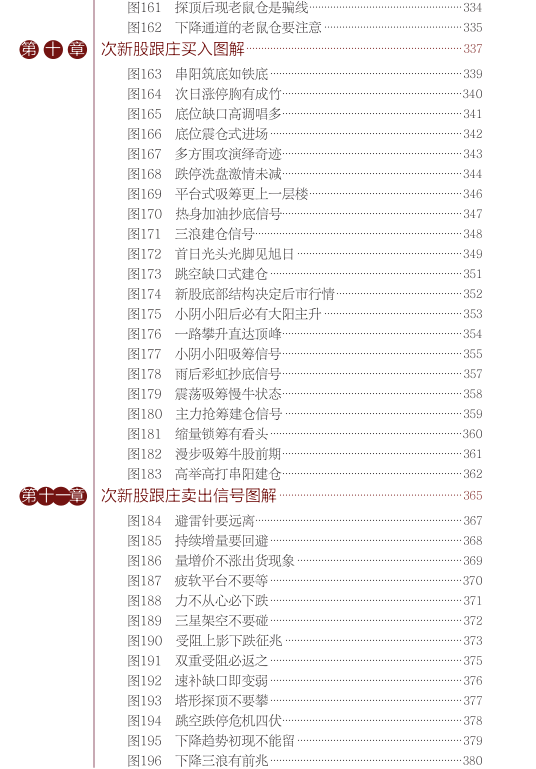 图161 探顶后现老鼠仓是骗线 334
图162 下降通道的老鼠仓要注意 335

第十章 次新股跟庄买入图解 337

图163 串阳筑底如铁底 339
图164 次日涨停胸有成竹 340
图165 底位缺口高调唱多 341
图166 底位震仓式进场 342
图167 多方围攻演绎奇迹 343
图168 跌停洗盘激情未减 344
图169 平台式吸筹更上一层楼 346
图170 热身加油抄底信号 347
图171 三浪建仓信号 348
图172 首日光头光脚见旭日 349
图173 跳空缺口式建仓 351
图174 新股底部结构决定后市行情 352
图175 小阴小阳后必有大阳主升 353
图176 一路攀升直达顶峰 354
图177 小阴小阳吸筹信号 355
图178 雨后彩虹抄底信号 357
图179 震荡吸筹慢牛状态 358
图180 主力抢筹建仓信号 359
图181 缩量锁筹有看头 360
图182 漫步吸筹牛股前期 361
图183 高举高打串阳建仓 362

第十一章 次新股跟庄卖出信号图解 365

图184 避雷针要远离 367
图185 持续增量要回避 368
图186 量增价不涨出货现象 369
图187 疲软平台不要等 370
图188 力不从心必下跌 371
图189 三星架空不要碰 372
图190 受阻上影下跌征兆 373
图191 双重受阻必返之 375
图192 速补缺口即变弱 376
图193 塔形探顶不要攀 377
图194 跳空跌停危机四伏 378
图195 下降趋势初现不能留 379
图196 下降三浪有前兆 380